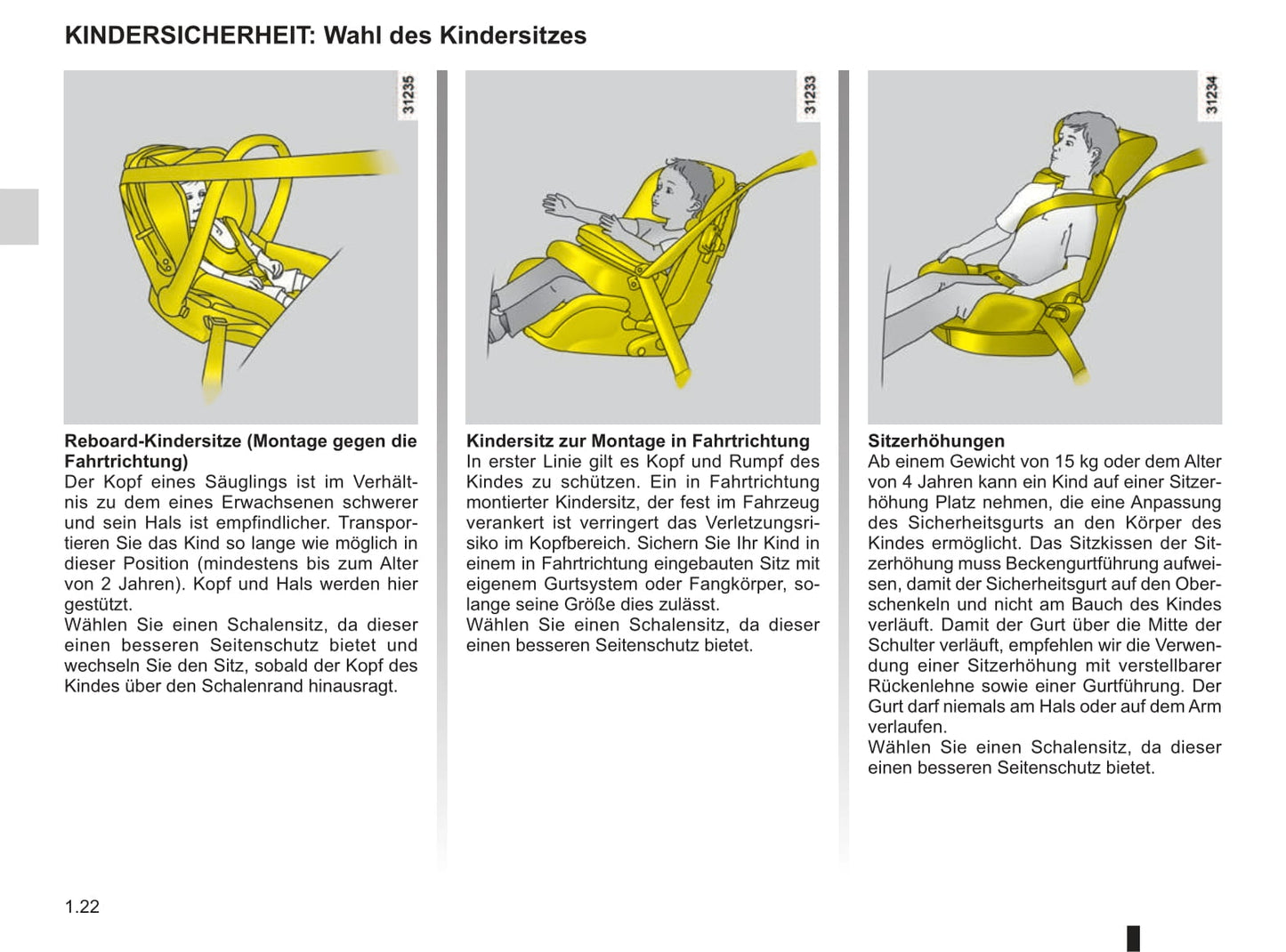 KINDERSICHERHEIT: Wahl des Kindersitzes

31235

Reboard-Kindersitze (Montage gegen die Fahrtrichtung)
Der Kopf eines Säuglings ist im Verhältnis zu dem eines Erwachsenen schwerer und sein Hals ist empfindlicher. Transportieren Sie das Kind so lange wie möglich in dieser Position (mindestens bis zum Alter von 2 Jahren). Kopf und Hals werden hier gestützt.
Wählen Sie einen Schalensitz, da dieser einen besseren Seitenschutz bietet und wechseln Sie den Sitz, sobald der Kopf des Kindes über den Schalenrand hinausragt.

31233

Kindersitz zur Montage in Fahrtrichtung
In erster Linie gilt es Kopf und Rumpf des Kindes zu schützen. Ein in Fahrtrichtung montierter Kindersitz, der fest im Fahrzeug verankert ist verringert das Verletzungsrisiko im Kopfbereich. Sichern Sie Ihr Kind in einem in Fahrtrichtung eingebauten Sitz mit eigenem Gurtsystem oder Fangkörper, solange seine Größe dies zulässt.
Wählen Sie einen Schalensitz, da dieser einen besseren Seitenschutz bietet.

31234

Sitzerhöhungen
Ab einem Gewicht von 15 kg oder dem Alter von 4 Jahren kann ein Kind auf einer Sitzerhöhung Platz nehmen, die eine Anpassung des Sicherheitsgurts an den Körper des Kindes ermöglicht. Das Sitzkissen der Sitzerhöhung muss Beckengurtführung aufweisen, damit der Sicherheitsgurt auf den Oberschenkeln und nicht am Bauch des Kindes verläuft. Damit der Gurt über die Mitte der Schulter verläuft, empfehlen wir die Verwendung einer Sitzerhöhung mit verstellbarer Rückenlehne sowie einer Gurtführung. Der Gurt darf niemals am Hals oder auf dem Arm verlaufen.
Wählen Sie einen Schalensitz, da dieser einen besseren Seitenschutz bietet.

1.22